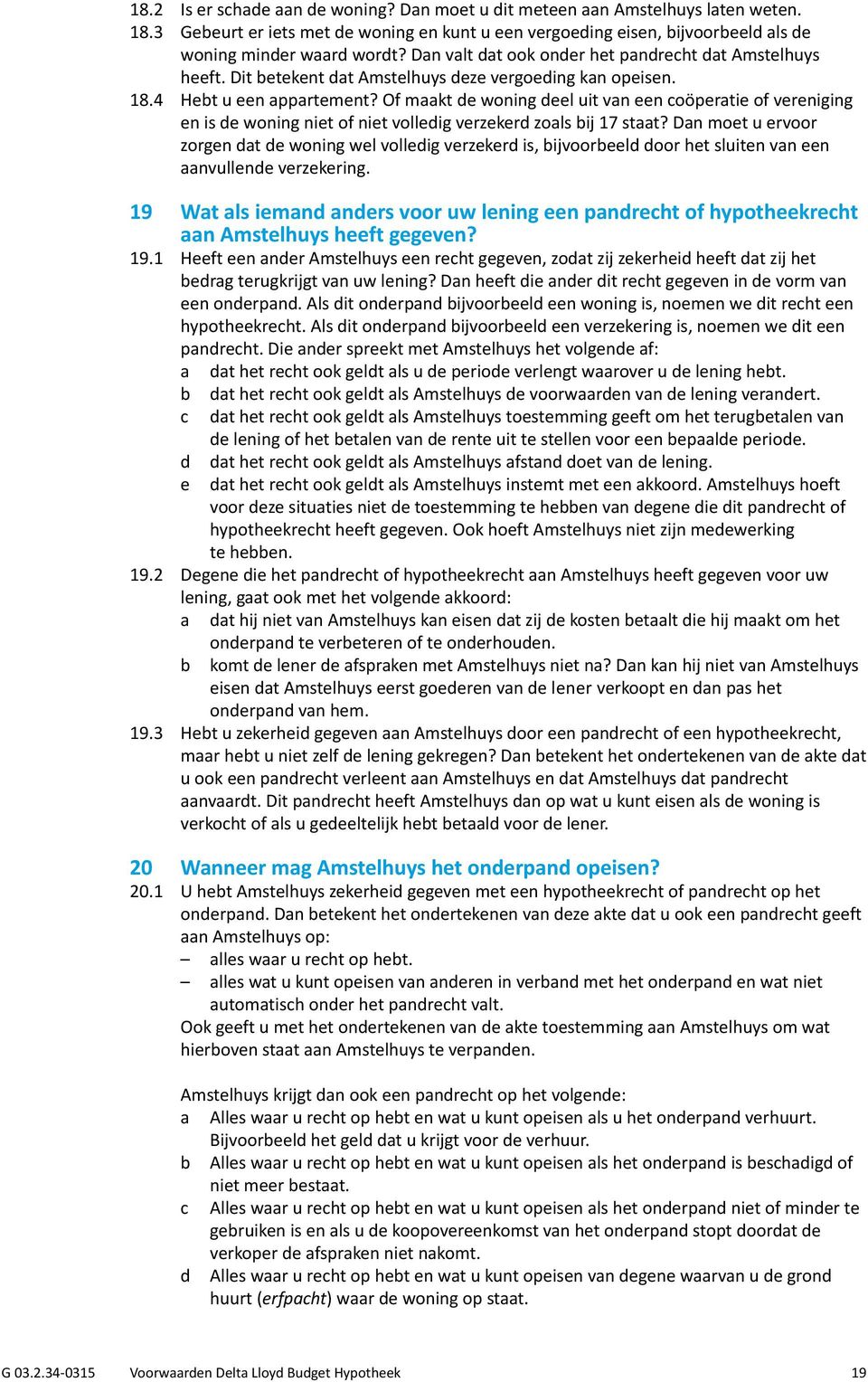 18.2 Is er schade aan de woning? Dan moet u dit meteen aan Amstelhuys laten weten.
18.3 Gebeurt er iets met de woning en kunt u een vergoeding eisen, bijvoorbeeld als de woning minder waard wordt? Dan valt dat ook onder het pandrecht dat Amstelhuys heeft. Dit betekent dat Amstelhuys deze vergoeding kan opeisen.
18.4 Hebt u een appartement? Of maakt de woning deel uit van een coöperatie of vereniging en is de woning niet of niet volledig verzekerd zoals bij 17 staat? Dan moet u ervoor zorgen dat de woning wel volledig verzekerd is, bijvoorbeeld door het sluiten van een aanvullende verzekering.

19 Wat als iemand anders voor uw lening een pandrecht of hypotheekrecht aan Amstelhuys heeft gegeven?
19.1 Heeft een ander Amstelhuys een recht gegeven, zodat zij zekerheid heeft dat zij het bedrag terugkrijgt van uw lening? Dan heeft die ander dit recht gegeven in de vorm van een onderpand. Als dit onderpand bijvoorbeeld een woning is, noemen we dit recht een hypotheekrecht. Als dit onderpand bijvoorbeeld een verzekering is, noemen we dit een pandrecht. Die ander spreekt met Amstelhuys het volgende af:
a dat het recht ook geldt als u de periode verlengt waarover u de lening hebt.
b dat het recht ook geldt als Amstelhuys de voorwaarden van de lening verandert.
c dat het recht ook geldt als Amstelhuys toestemming geeft om het terugbetalen van de lening of het betalen van de rente uit te stellen voor een bepaalde periode.
d dat het recht ook geldt als Amstelhuys afstand doet van de lening.
e dat het recht ook geldt als Amstelhuys instemt met een akkoord. Amstelhuys hoeft voor deze situaties niet de toestemming te hebben van degene die dit pandrecht of hypotheekrecht heeft gegeven. Ook hoeft Amstelhuys niet zijn medewerking te hebben.
19.2 Degene die het pandrecht of hypotheekrecht aan Amstelhuys heeft gegeven voor uw lening, gaat ook met het volgende akkoord:
a dat hij niet van Amstelhuys kan eisen dat zij de kosten betaalt die hij maakt om het onderpand te verbeteren of te onderhouden.
b komt de lener de afspraken met Amstelhuys niet na? Dan kan hij niet van Amstelhuys eisen dat Amstelhuys eerst goederen van de lener verkoopt en dan pas het onderpand van hem.
19.3 Hebt u zekerheid gegeven aan Amstelhuys door een pandrecht of een hypotheekrecht, maar hebt u niet zelf de lening gekregen? Dan betekent het ondertekenen van de akte dat u ook een pandrecht verleent aan Amstelhuys en dat Amstelhuys dat pandrecht aanvaardt. Dit pandrecht heeft Amstelhuys dan op wat u kunt eisen als de woning is verkocht of als u gedeeltelijk hebt betaald voor de lener.

20 Wanneer mag Amstelhuys het onderpand opeisen?
20.1 U hebt Amstelhuys zekerheid gegeven met een hypotheekrecht of pandrecht op het onderpand. Dan betekent het ondertekenen van deze akte dat u ook een pandrecht geeft aan Amstelhuys op:
– alles waar u recht op hebt.
– alles wat u kunt opeisen van anderen in verband met het onderpand en wat niet automatisch onder het pandrecht valt.
Ook geeft u met het ondertekenen van de akte toestemming aan Amstelhuys om wat hierboven staat aan Amstelhuys te verpanden.

Amstelhuys krijgt dan ook een pandrecht op het volgende:
a Alles waar u recht op hebt en wat u kunt opeisen als u het onderpand verhuurt. Bijvoorbeeld het geld dat u krijgt voor de verhuur.
b Alles waar u recht op hebt en wat u kunt opeisen als het onderpand is beschadigd of niet meer bestaat.
c Alles waar u recht op hebt en wat u kunt opeisen als het onderpand niet of minder te gebruiken is en als u de koopovereenkomst van het onderpand stopt doordat de verkoper de afspraken niet nakomt.
d Alles waar u recht op hebt en wat u kunt opeisen van degene waarvan u de grond huurt (erfpacht) waar de woning op staat.

G 03.2.34-0315 Voorwaarden Delta Lloyd Budget Hypotheek 19